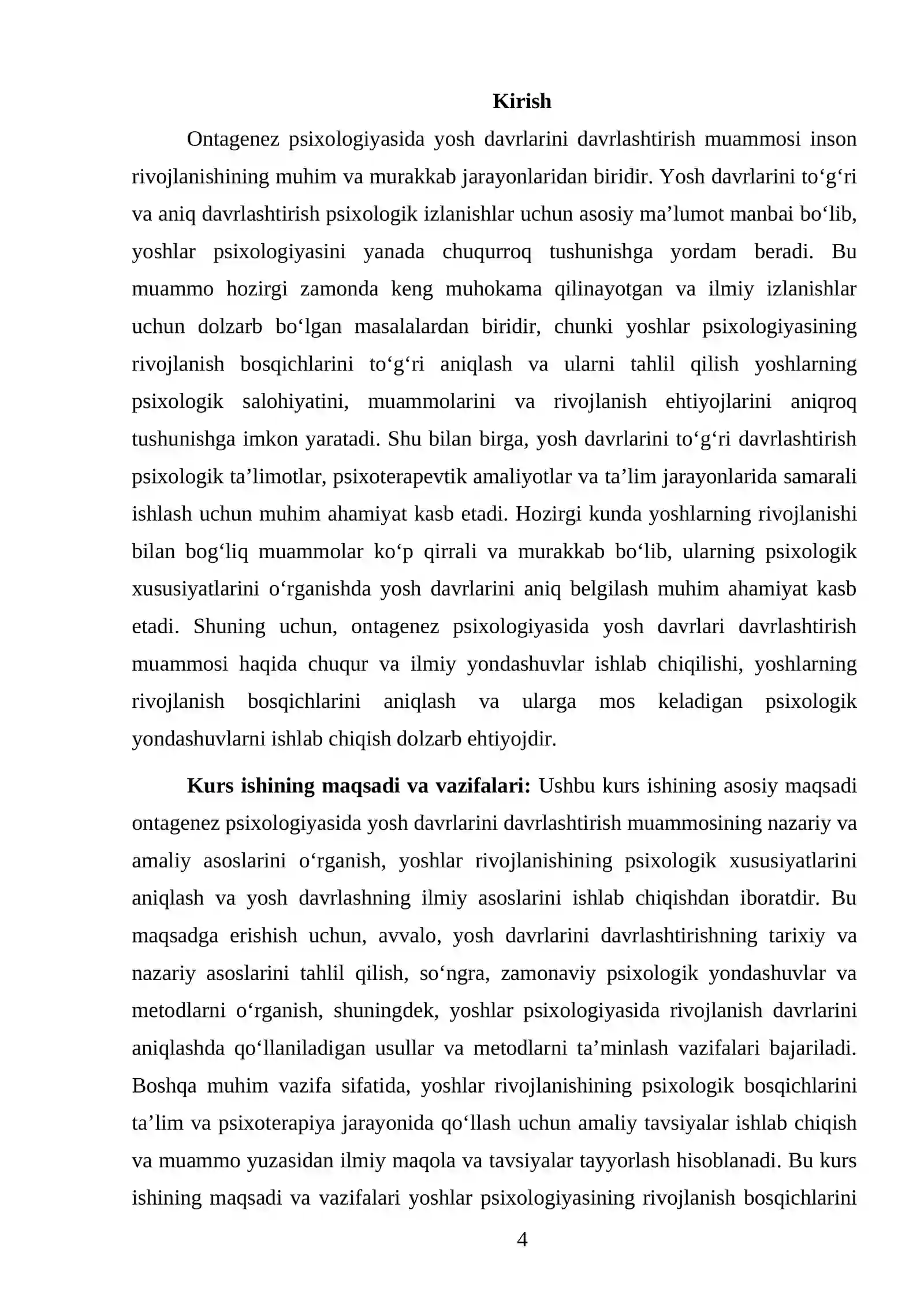 Kirish

Ontagenez psixologiyasida yosh davrlarini davrlashtirish muammosi inson rivojlanishining muhim va murakkab jarayonlaridan biridir. Yosh davrlarini to'g'ri va aniq davrlashtirish psixologik izlanishlar uchun asosiy ma'lumot manbai bo'lib, yoshlar psixologiyasini yanada chuqurroq tushunishga yordam beradi. Bu muammo hozirgi zamonda keng muhokama qilinayotgan va ilmiy izlanishlar uchun dolzarb bo'lgan masalalardan biridir, chunki yoshlar psixologiyasining rivojlanish bosqichlarini to'g'ri aniqlash va ularni tahlil qilish yoshlarning psixologik salohiyatini, muammolarini va rivojlanish ehtiyojlarini aniqroq tushunishga imkon yaratadi. Shu bilan birga, yosh davrlarini to'g'ri davrlashtirish psixologik ta'limotlar, psixoterapevtik amaliyotlar va ta'lim jarayonlarida samarali ishlash uchun muhim ahamiyat kasb etadi. Hozirgi kunda yoshlarning rivojlanishi bilan bog'liq muammolar ko'p qirrali va murakkab bo'lib, ularning psixologik xususiyatlarini o'rganishda yosh davrlarini aniq belgilash muhim ahamiyat kasb etadi. Shuning uchun, ontagenez psixologiyasida yosh davrlari davrlashtirish muammosi haqida chuqur va ilmiy yondashuvlar ishlab chiqilishi, yoshlarning rivojlanish bosqichlarini aniqlash va ularga mos keladigan psixologik yondashuvlarni ishlab chiqish dolzarb ehtiyojdir.

Kurs ishining maqsadi va vazifalari: Ushbu kurs ishining asosiy maqsadi ontagenez psixologiyasida yosh davrlarini davrlashtirish muammosining nazariy va amaliy asoslarini o'rganish, yoshlar rivojlanishining psixologik xususiyatlarini aniqlash va yosh davrlashning ilmiy asoslarini ishlab chiqishdan iboratdir. Bu maqsadga erishish uchun, avvalo, yosh davrlarini davrlashtirishning tarixiy va nazariy asoslarini tahlil qilish, so'ngra, zamonaviy psixologik yondashuvlar va metodlarni o'rganish, shuningdek, yoshlar psixologiyasida rivojlanish davrlarini aniqlashda qo'llaniladigan usullar va metodlarni ta'minlash vazifalari bajariladi. Boshqa muhim vazifa sifatida, yoshlar rivojlanishining psixologik bosqichlarini ta'lim va psixoterapiya jarayonida qo'llash uchun amaliy tavsiyalar ishlab chiqish va muammo yuzasidan ilmiy maqola va tavsiyalar tayyorlash hisoblanadi. Bu kurs ishining maqsadi va vazifalari yoshlar psixologiyasining rivojlanish bosqichlarini

4